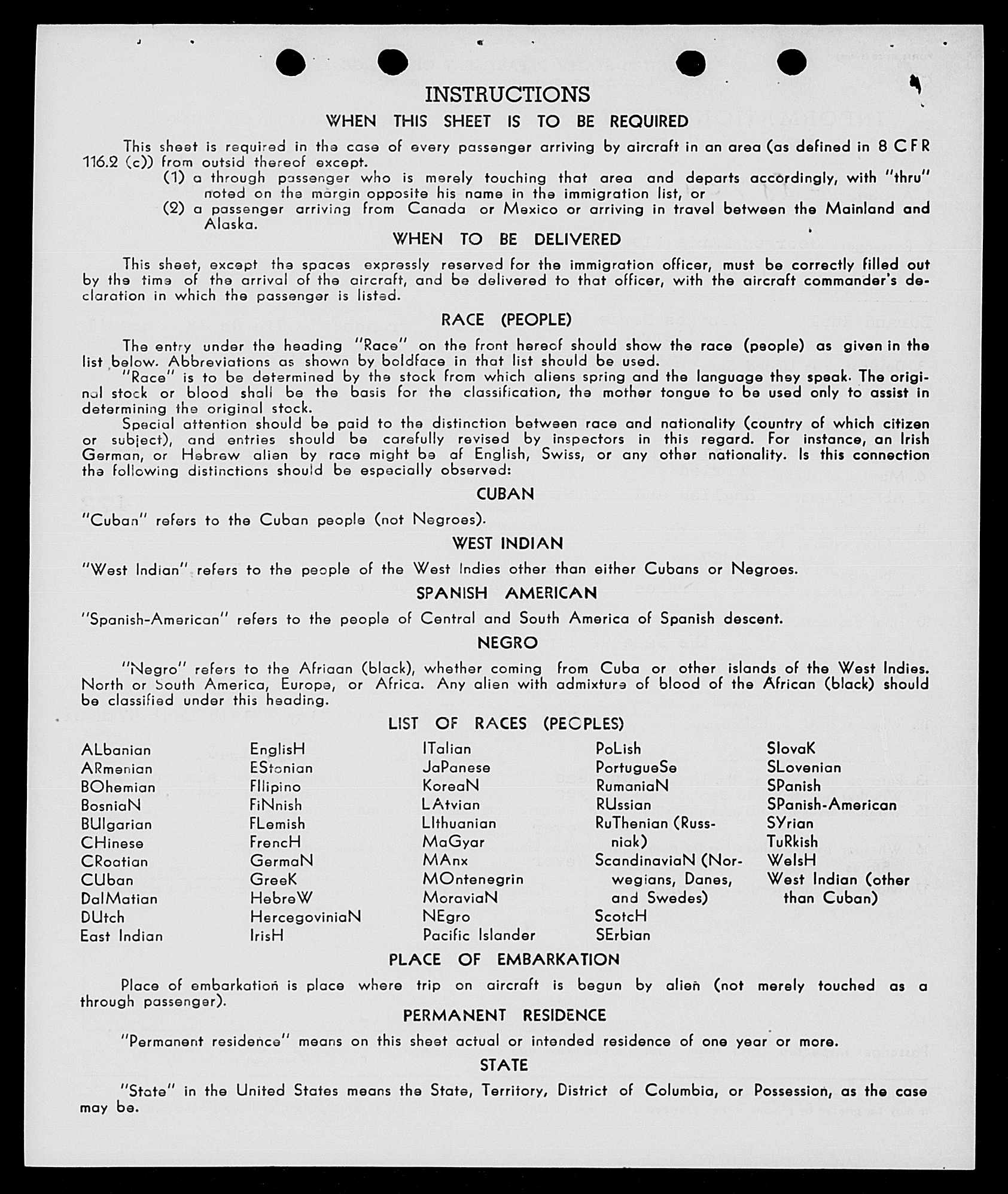 INSTRUCTIONS

WHEN THIS SHEET IS TO BE REQUIRED

This sheet is required in the case of every passenger arriving by aircraft in an area (as defined in 8 CFR 116.2 (c)) from outsid thereof except.

(1) a through passenger who is merely touching that area and departs accordingly, with "thru" noted on the margin opposite his name in the immigration list, or

(2) a passenger arriving from Canada or Mexico or arriving in travel between the Mainland and Alaska.

WHEN TO BE DELIVERED

This sheet, except the spaces expressly reserved for the immigration officer, must be correctly filled out by the time of the arrival of the aircraft, and be delivered to that officer, with the aircraft commander's declaration in which the passenger is listed.

RACE (PEOPLE)

The entry under the heading "Race" on the front hereof should show the race (people) as given in the list below. Abbreviations as shown by boldface in that list should be used.

"Race" is to be determined by the stock from which aliens spring and the language they speak. The original stock or blood shall be the basis for the classification, the mother tongue to be used only to assist in determining the original stock.

Special attention should be paid to the distinction between race and nationality (country of which citizen or subject), and entries should be carefully revised by inspectors in this regard. For instance, an Irish German, or Hebrew alien by race might be af English, Swiss, or any other nationality. Is this connection the following distinctions should be especially observed:

CUBAN

"Cuban" refers to the Cuban people (not Negroes).

WEST INDIAN

"West Indian" refers to the people of the West Indies other than either Cubans or Negroes.

SPANISH AMERICAN

"Spanish-American" refers to the people of Central and South America of Spanish descent.

NEGRO

"Negro" refers to the Afriaan (black), whether coming from Cuba or other islands of the West Indies. North or South America, Europe, or Africa. Any alien with admixture of blood of the African (black) should be classified under this heading.

LIST OF RACES (PEOPLES)

ALbanian
ARmenian
BOhemian
BosniaN
BUlgarian
CHinese
CRoatian
CUban
DalMatian
DUtch
East Indian

EnglisH
EStonian
FIlipino
FiNnish
FLemish
FrencH
GermaN
GreeK
HebreW
HercegoviniaN
IrisH

ITalian
JaPanese
KoreaN
LAtvian
LIthuanian
MaGyar
MAnx
MOntenegrin
MoraviaN
NEgro
Pacific Islander

PoLish
PortugueSe
RumaniaN
RUssian
RuThenian (Russniak)
ScandinaviaN (Norwegians, Danes, and Swedes)
ScotcH
SErbian

SlovaK
SLovenian
SPanish
SPanish-American
SYrian
TuRkish
WelsH
West Indian (other than Cuban)

PLACE OF EMBARKATION

Place of embarkation is place where trip on aircraft is begun by alien (not merely touched as a through passenger).

PERMANENT RESIDENCE

"Permanent residence" means on this sheet actual or intended residence of one year or more.

STATE

"State" in the United States means the State, Territory, District of Columbia, or Possession, as the case may be.